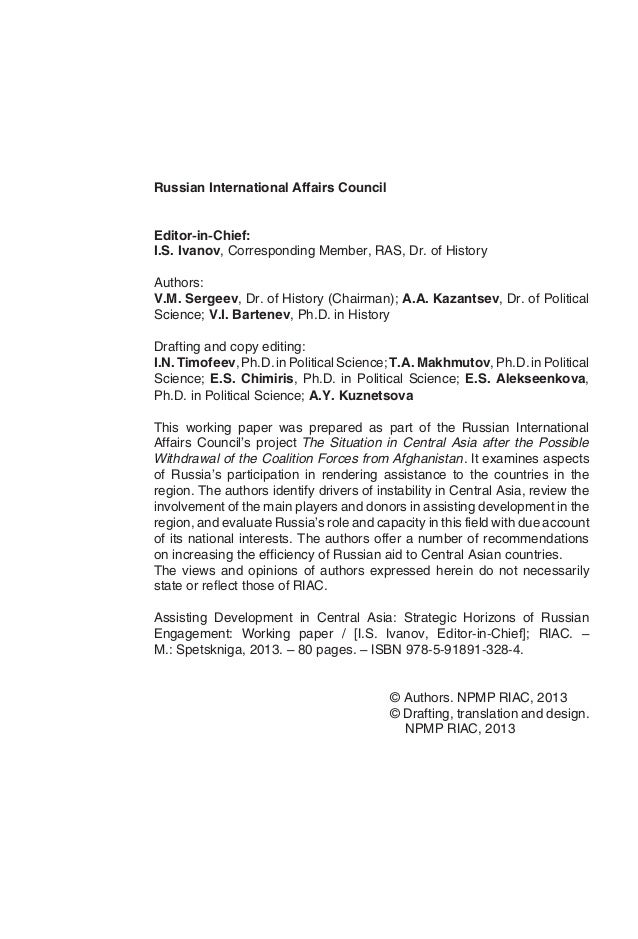 Russian International Affairs Council

Editor-in-Chief:
I.S. Ivanov, Corresponding Member, RAS, Dr. of History

Authors:
V.M. Sergeev, Dr. of History (Chairman); A.A. Kazantsev, Dr. of Political Science; V.I. Bartenev, Ph.D. in History

Drafting and copy editing:
I.N. Timofeev, Ph.D. in Political Science; T.A. Makhmutov, Ph.D. in Political Science; E.S. Chimiris, Ph.D. in Political Science; E.S. Alekseenkova, Ph.D. in Political Science; A.Y. Kuznetsova

This working paper was prepared as part of the Russian International Affairs Council's project The Situation in Central Asia after the Possible Withdrawal of the Coalition Forces from Afghanistan. It examines aspects of Russia's participation in rendering assistance to the countries in the region. The authors identify drivers of instability in Central Asia, review the involvement of the main players and donors in assisting development in the region, and evaluate Russia's role and capacity in this field with due account of its national interests. The authors offer a number of recommendations on increasing the efficiency of Russian aid to Central Asian countries.
The views and opinions of authors expressed herein do not necessarily state or reflect those of RIAC.

Assisting Development in Central Asia: Strategic Horizons of Russian Engagement: Working paper / [I.S. Ivanov, Editor-in-Chief]; RIAC. – M.: Spetskniga, 2013. – 80 pages. – ISBN 978-5-91891-328-4.

© Authors. NPMP RIAC, 2013
© Drafting, translation and design. NPMP RIAC, 2013